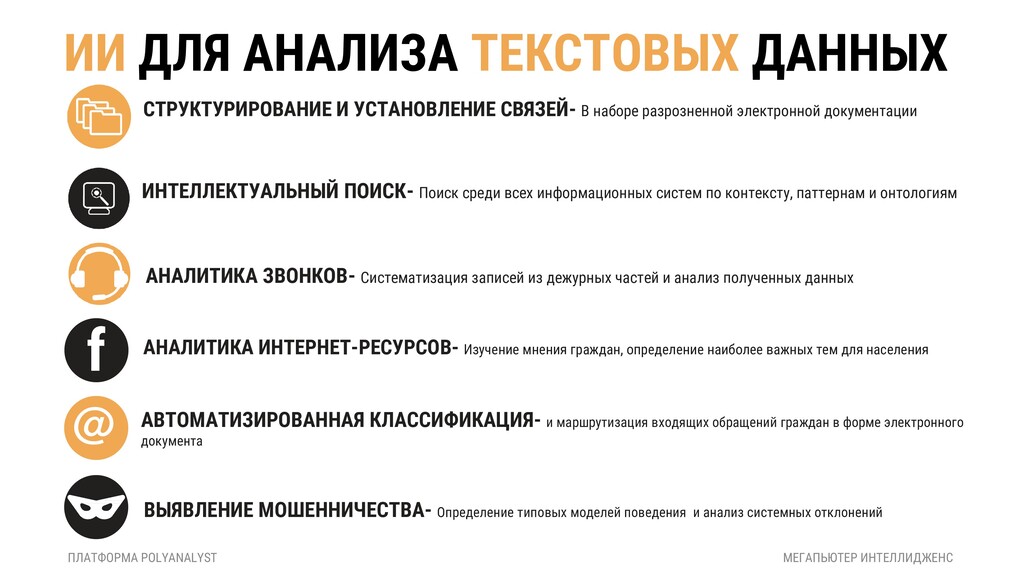 ИИ ДЛЯ АНАЛИЗА ТЕКСТОВЫХ ДАННЫХ

СТРУКТУРИРОВАНИЕ И УСТАНОВЛЕНИЕ СВЯЗЕЙ- В наборе разрозненной электронной документации

ИНТЕЛЛЕКТУАЛЬНЫЙ ПОИСК- Поиск среди всех информационных систем по контексту, паттернам и онтологиям

АНАЛИТИКА ЗВОНКОВ- Систематизация записей из дежурных частей и анализ полученных данных

f

АНАЛИТИКА ИНТЕРНЕТ-РЕСУРСОВ- Изучение мнения граждан, определение наиболее важных тем для населения

@

АВТОМАТИЗИРОВАННАЯ КЛАССИФИКАЦИЯ- и маршрутизация входящих обращений граждан в форме электронного документа

ВЫЯВЛЕНИЕ МОШЕННИЧЕСТВА- Определение типовых моделей поведения и анализ системных отклонений

ПЛАТФОРМА POLYANALYST

МЕГАПЬЮТЕР ИНТЕЛЛИДЖЕНС